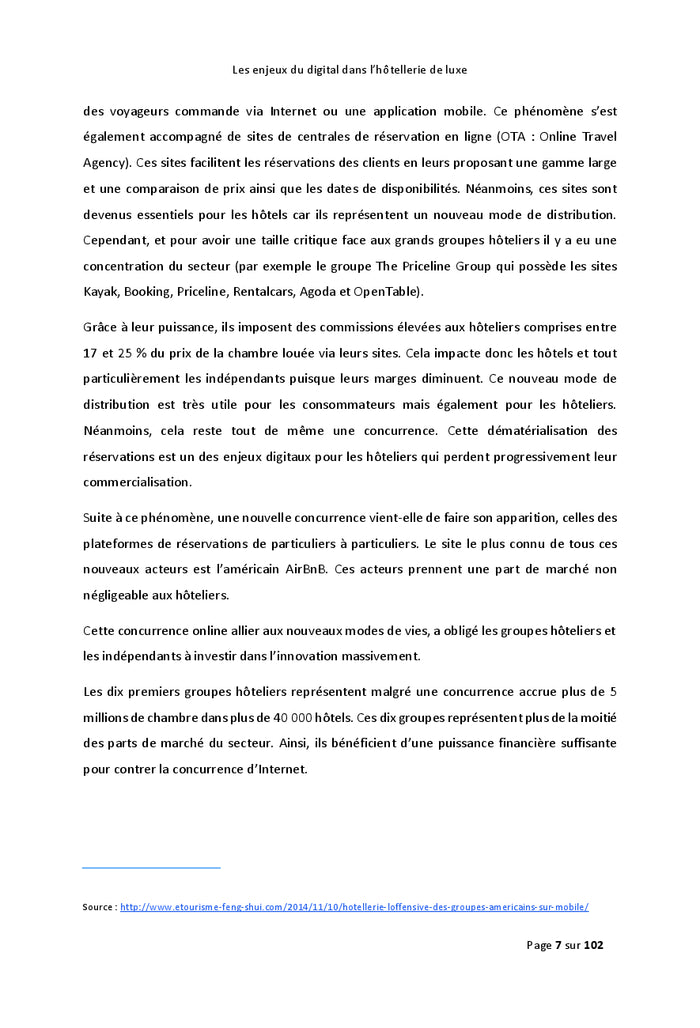 Les enjeux du digital dans l'hôtellerie de luxe

des voyageurs commande via Internet ou une application mobile. Ce phénomène s'est également accompagné de sites de centrales de réservation en ligne (OTA : Online Travel Agency). Ces sites facilitent les réservations des clients en leurs proposant une gamme large et une comparaison de prix ainsi que les dates de disponibilités. Néanmoins, ces sites sont devenus essentiels pour les hôtels car ils représentent un nouveau mode de distribution. Cependant, et pour avoir une taille critique face aux grands groupes hôteliers il y a eu une concentration du secteur (par exemple le groupe The Priceline Group qui possède les sites Kayak, Booking, Priceline, Rentalcars, Agoda et OpenTable).

Grâce à leur puissance, ils imposent des commissions élevées aux hôteliers comprises entre 17 et 25 % du prix de la chambre louée via leurs sites. Cela impacte donc les hôtels et tout particulièrement les indépendants puisque leurs marges diminuent. Ce nouveau mode de distribution est très utile pour les consommateurs mais également pour les hôteliers. Néanmoins, cela reste tout de même une concurrence. Cette dématérialisation des réservations est un des enjeux digitaux pour les hôteliers qui perdent progressivement leur commercialisation.

Suite à ce phénomène, une nouvelle concurrence vient-elle de faire son apparition, celles des plateformes de réservations de particuliers à particuliers. Le site le plus connu de tous ces nouveaux acteurs est l'américain AirBnB. Ces acteurs prennent une part de marché non négligeable aux hôteliers.

Cette concurrence online allier aux nouveaux modes de vies, a obligé les groupes hôteliers et les indépendants à investir dans l'innovation massivement.

Les dix premiers groupes hôteliers représentent malgré une concurrence accrue plus de 5 millions de chambre dans plus de 40 000 hôtels. Ces dix groupes représentent plus de la moitié des parts de marché du secteur. Ainsi, ils bénéficient d'une puissance financière suffisante pour contrer la concurrence d'Internet.

Source : http://www.etourisme-feng-shui.com/2014/11/10/hotellerie-loffensive-des-groupes-americains-sur-mobile/

Page 7 sur 102